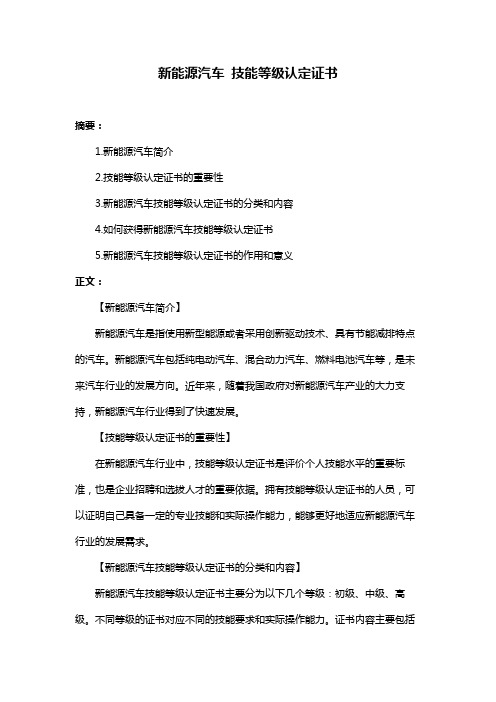 新能源汽车 技能等级认定证书

摘要：

1.新能源汽车简介

2.技能等级认定证书的重要性

3.新能源汽车技能等级认定证书的分类和内容

4.如何获得新能源汽车技能等级认定证书

5.新能源汽车技能等级认定证书的作用和意义

正文：

【新能源汽车简介】

新能源汽车是指使用新型能源或者采用创新驱动技术、具有节能减排特点的汽车。新能源汽车包括纯电动汽车、混合动力汽车、燃料电池汽车等，是未来汽车行业的发展方向。近年来，随着我国政府对新能源汽车产业的大力支持，新能源汽车行业得到了快速发展。

【技能等级认定证书的重要性】

在新能源汽车行业中，技能等级认定证书是评价个人技能水平的重要标准，也是企业招聘和选拔人才的重要依据。拥有技能等级认定证书的人员，可以证明自己具备一定的专业技能和实际操作能力，能够更好地适应新能源汽车行业的发展需求。

【新能源汽车技能等级认定证书的分类和内容】

新能源汽车技能等级认定证书主要分为以下几个等级：初级、中级、高级。不同等级的证书对应不同的技能要求和实际操作能力。证书内容主要包括